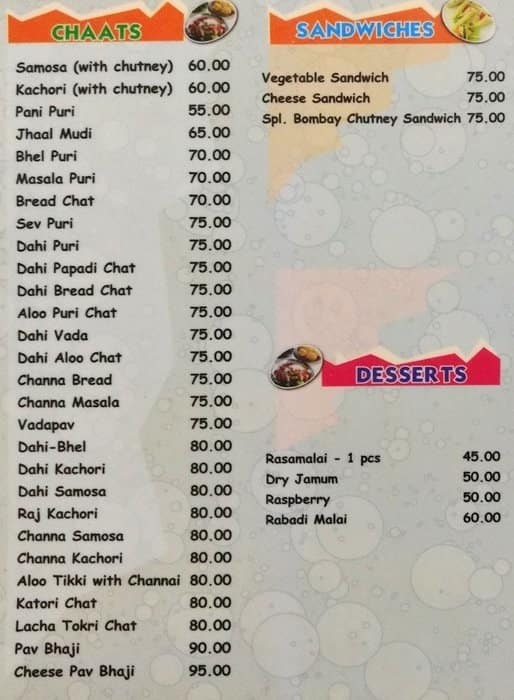 CHAATS

| | |
|---|---|
| Samosa (with chutney) | 60.00 |
| Kachori (with chutney) | 60.00 |
| Pani Puri | 55.00 |
| Jhaal Mudi | 65.00 |
| Bhel Puri | 70.00 |
| Masala Puri | 70.00 |
| Bread Chat | 70.00 |
| Sev Puri | 75.00 |
| Dahi Puri | 75.00 |
| Dahi Papadi Chat | 75.00 |
| Dahi Bread Chat | 75.00 |
| Aloo Puri Chat | 75.00 |
| Dahi Vada | 75.00 |
| Dahi Aloo Chat | 75.00 |
| Channa Bread | 75.00 |
| Channa Masala | 75.00 |
| Vadapav | 75.00 |
| Dahi-Bhel | 80.00 |
| Dahi Kachori | 80.00 |
| Dahi Samosa | 80.00 |
| Raj Kachori | 80.00 |
| Channa Samosa | 80.00 |
| Channa Kachori | 80.00 |
| Aloo Tikki with Channai | 80.00 |
| Katori Chat | 80.00 |
| Lacha Tokri Chat | 80.00 |
| Pav Bhaji | 90.00 |
| Cheese Pav Bhaji | 95.00 |

SANDWICHES

| | |
|---|---|
| Vegetable Sandwich | 75.00 |
| Cheese Sandwich | 75.00 |
| Spl. Bombay Chutney Sandwich | 75.00 |

DESSERTS

| | |
|---|---|
| Rasamalai - 1 pcs | 45.00 |
| Dry Jamum | 50.00 |
| Raspberry | 50.00 |
| Rabadi Malai | 60.00 |